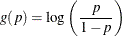 $g(p) = \log\left(\frac{p}{1-p}\right)$